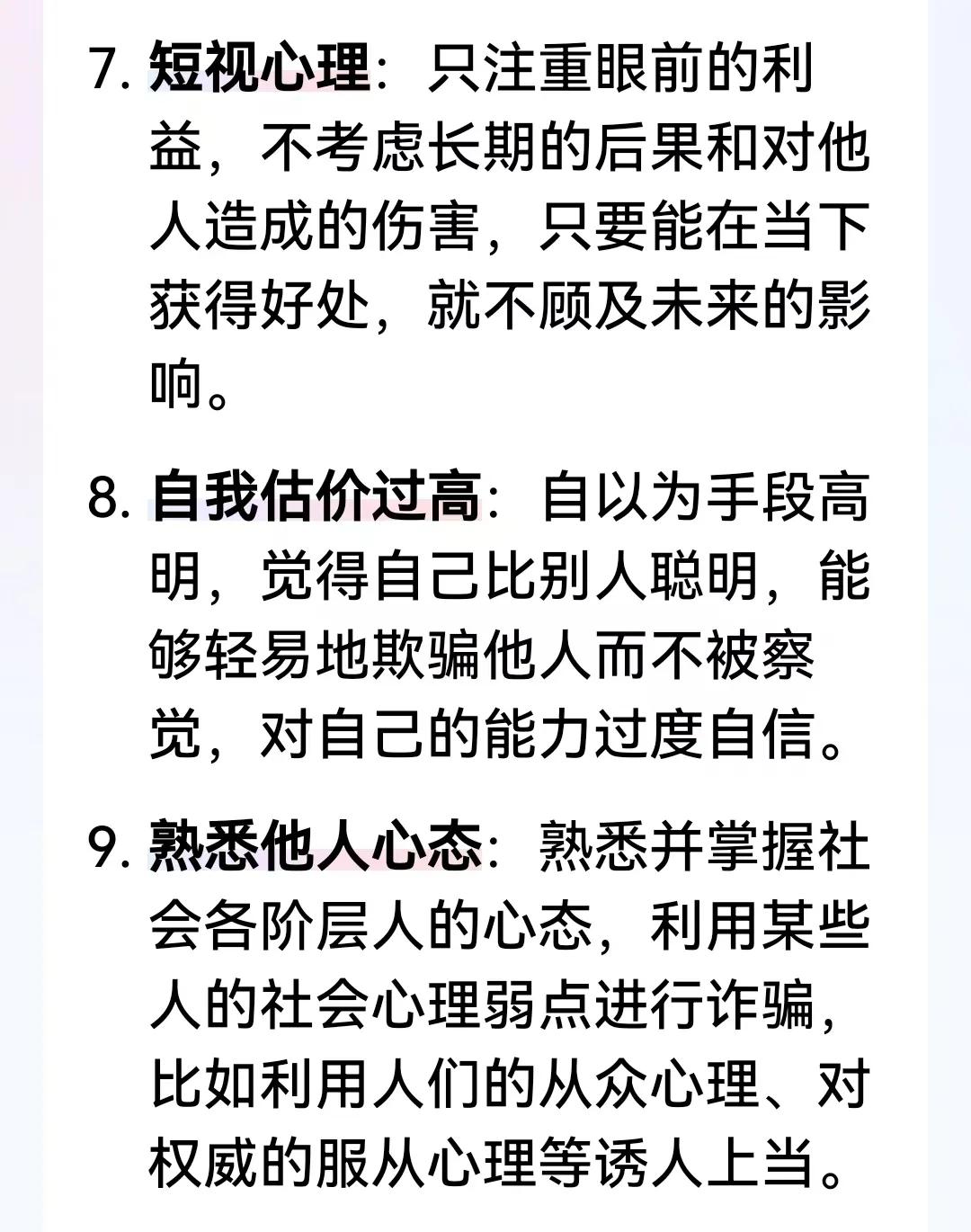 7. 短视心理：只注重眼前的利益，不考虑长期的后果和对他人造成的伤害，只要能在当下获得好处，就不顾及未来的影响。

8. 自我估价过高：自以为手段高明，觉得自己比别人聪明，能够轻易地欺骗他人而不被察觉，对自己的能力过度自信。

9. 熟悉他人心态：熟悉并掌握社会各阶层人的心态，利用某些人的社会心理弱点进行诈骗，比如利用人们的从众心理、对权威的服从心理等诱人上当。